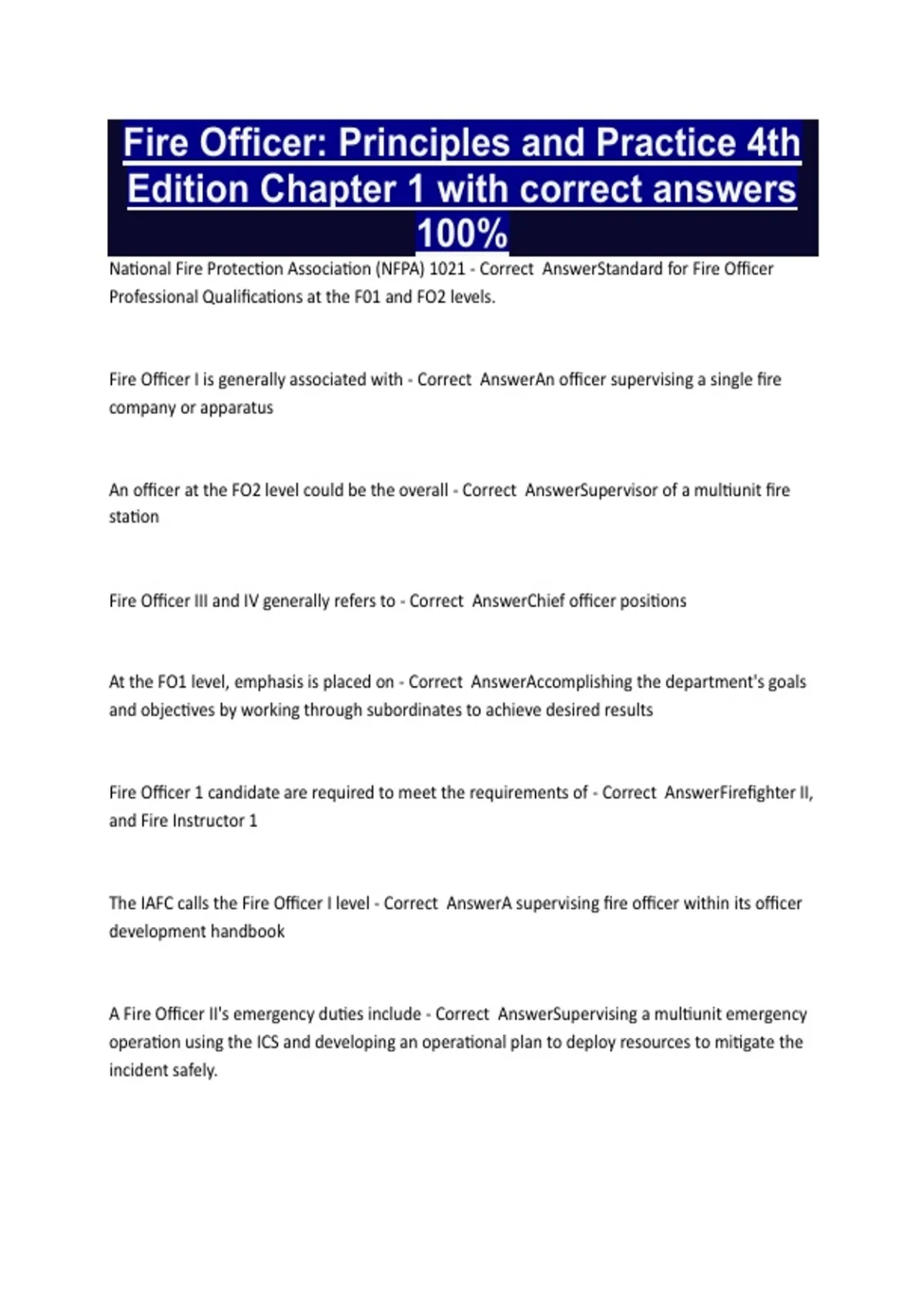 Fire Officer: Principles and Practice 4th Edition Chapter 1 with correct answers 100%

National Fire Protection Association (NFPA) 1021 - Correct AnswerStandard for Fire Officer Professional Qualifications at the F01 and FO2 levels.

Fire Officer I is generally associated with - Correct AnswerAn officer supervising a single fire company or apparatus

An officer at the FO2 level could be the overall - Correct AnswerSupervisor of a multiunit fire station

Fire Officer III and IV generally refers to - Correct AnswerChief officer positions

At the FO1 level, emphasis is placed on - Correct AnswerAccomplishing the department's goals and objectives by working through subordinates to achieve desired results

Fire Officer 1 candidate are required to meet the requirements of - Correct AnswerFirefighter II, and Fire Instructor 1

The IAFC calls the Fire Officer I level - Correct AnswerA supervising fire officer within its officer development handbook

A Fire Officer II's emergency duties include - Correct AnswerSupervising a multiunit emergency operation using the ICS and developing an operational plan to deploy resources to mitigate the incident safely.